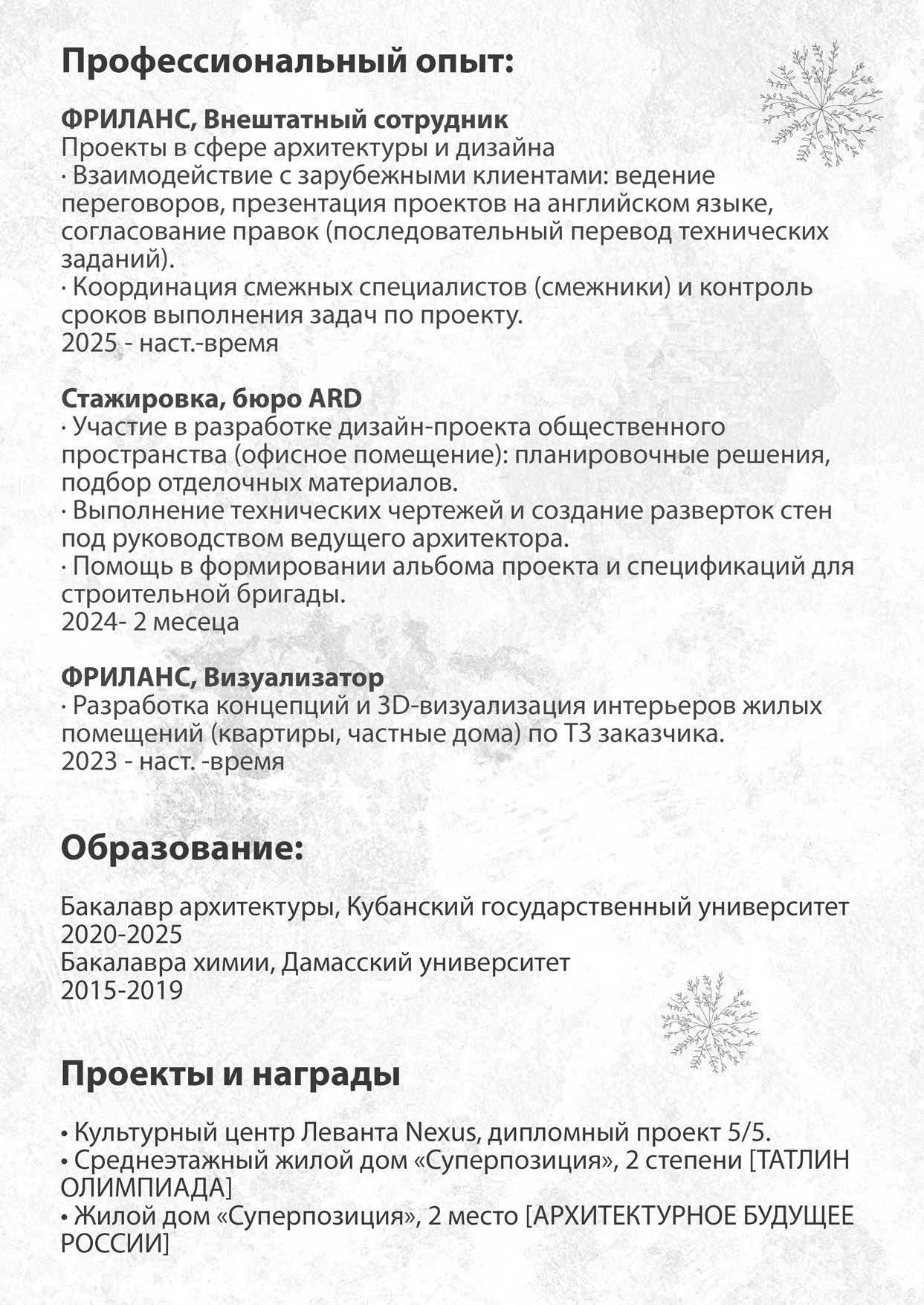 Профессиональный опыт:

ФРИЛАНС, Внештатный сотрудник
Проекты в сфере архитектуры и дизайна
· Взаимодействие с зарубежными клиентами: ведение переговоров, презентация проектов на английском языке, согласование правок (последовательный перевод технических заданий).
· Координация смежных специалистов (смежники) и контроль сроков выполнения задач по проекту.
2025 - наст.-время

Стажировка, бюро ARD
· Участие в разработке дизайн-проекта общественного пространства (офисное помещение): планировочные решения, подбор отделочных материалов.
· Выполнение технических чертежей и создание разверток стен под руководством ведущего архитектора.
· Помощь в формировании альбома проекта и спецификаций для строительной бригады.
2024- 2 месеца

ФРИЛАНС, Визуализатор
· Разработка концепций и 3D-визуализация интерьеров жилых помещений (квартиры, частные дома) по ТЗ заказчика.
2023 - наст. -время

Образование:

Бакалавр архитектуры, Кубанский государственный университет
2020-2025
Бакалавра химии, Дамасский университет
2015-2019

Проекты и награды

• Культурный центр Леванта Nexus, дипломный проект 5/5.
• Среднеэтажный жилой дом «Суперпозиция», 2 степени [ТАТЛИН ОЛИМПИАДА]
• Жилой дом «Суперпозиция», 2 место [АРХИТЕКТУРНОЕ БУДУЩЕЕ РОССИИ]